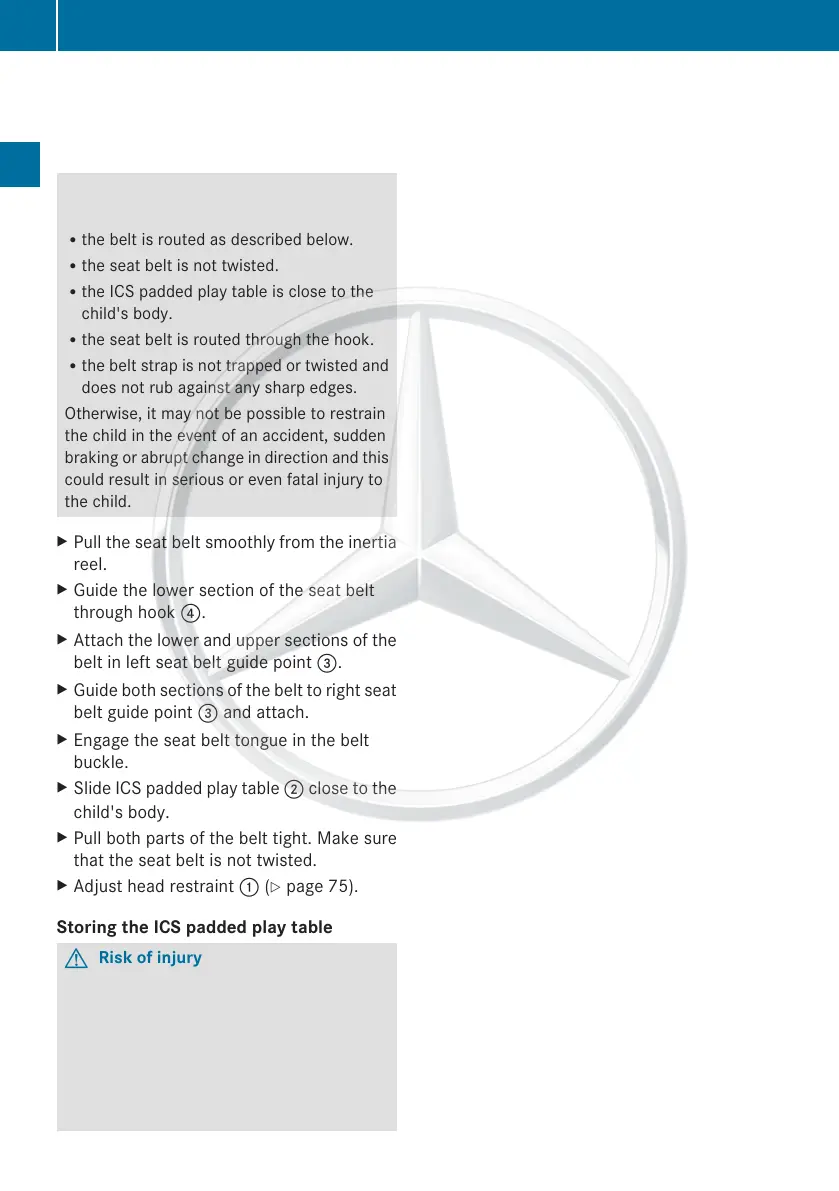 • the belt is routed as described below.
• the seat belt is not twisted.
• the ICS padded play table is close to the child's body.
• the seat belt is routed through the hook.
• the belt strap is not trapped or twisted and does not rub against any sharp edges.

Otherwise, it may not be possible to restrain the child in the event of an accident, sudden braking or abrupt change in direction and this could result in serious or even fatal injury to the child.

▶ Pull the seat belt smoothly from the inertia reel.
▶ Guide the lower section of the seat belt through hook ④.
▶ Attach the lower and upper sections of the belt in left seat belt guide point ③.
▶ Guide both sections of the belt to right seat belt guide point ③ and attach.
▶ Engage the seat belt tongue in the belt buckle.
▶ Slide ICS padded play table ② close to the child's body.
▶ Pull both parts of the belt tight. Make sure that the seat belt is not twisted.
▶ Adjust head restraint ① (▷ page 75).

Storing the ICS padded play table

⚠ Risk of injury